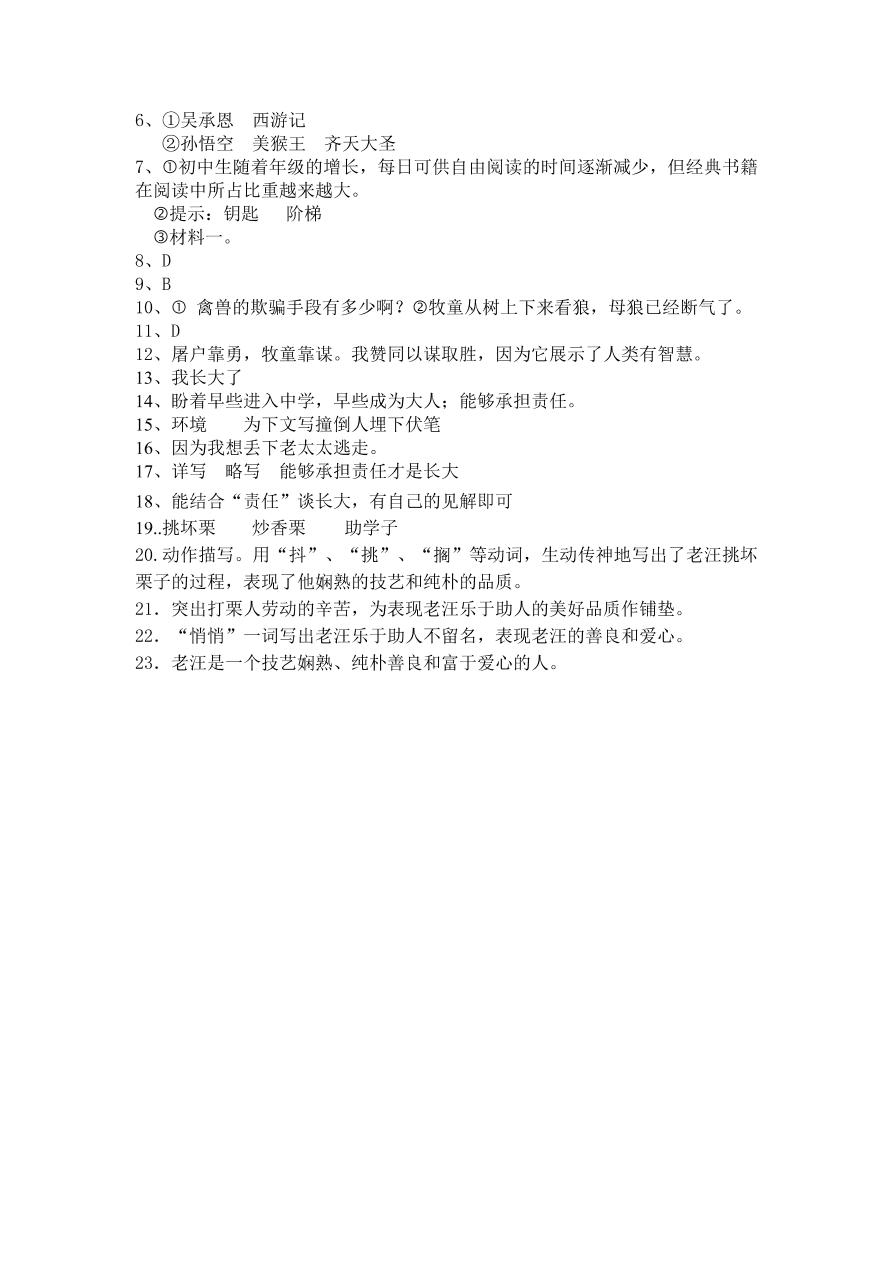 6、①吴承恩　西游记
②孙悟空　美猴王　齐天大圣
7、①初中生随着年级的增长，每日可供自由阅读的时间逐渐减少，但经典书籍在阅读中所占比重越来越大。
②提示：钥匙　　阶梯
③材料一。
8、D
9、B
10、① 禽兽的欺骗手段有多少啊？②牧童从树上下来看狼，母狼已经断气了。
11、D
12、屠户靠勇，牧童靠谋。我赞同以谋取胜，因为它展示了人类有智慧。
13、我长大了
14、盼着早些进入中学，早些成为大人；能够承担责任。
15、环境　　为下文写撞倒人埋下伏笔
16、因为我想丢下老太太逃走。
17、详写　略写　能够承担责任才是长大
18、能结合“责任”谈长大，有自己的见解即可
19..挑坏栗　　炒香栗　　助学子
20.动作描写。用“抖”、“挑”、“搁”等动词，生动传神地写出了老汪挑坏栗子的过程，表现了他娴熟的技艺和纯朴的品质。
21．突出打栗人劳动的辛苦，为表现老汪乐于助人的美好品质作铺垫。
22．“悄悄”一词写出老汪乐于助人不留名，表现老汪的善良和爱心。
23．老汪是一个技艺娴熟、纯朴善良和富于爱心的人。